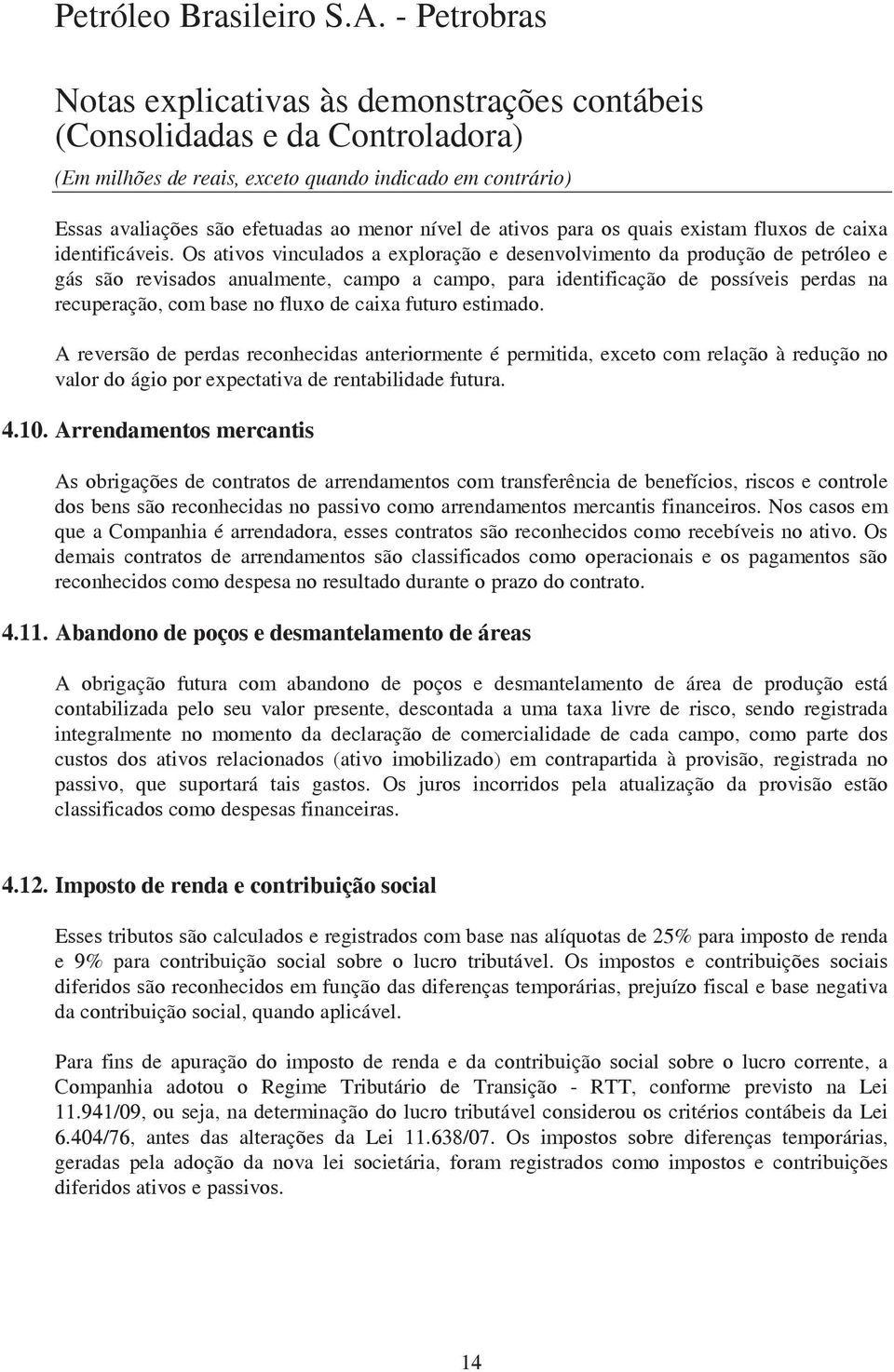 Petróleo Brasileiro S.A. - Petrobras

Notas explicativas às demonstrações contábeis (Consolidadas e da Controladora)

(Em milhões de reais, exceto quando indicado em contrário)

Essas avaliações são efetuadas ao menor nível de ativos para os quais existam fluxos de caixa identificáveis. Os ativos vinculados a exploração e desenvolvimento da produção de petróleo e gás são revisados anualmente, campo a campo, para identificação de possíveis perdas na recuperação, com base no fluxo de caixa futuro estimado.

A reversão de perdas reconhecidas anteriormente é permitida, exceto com relação à redução no valor do ágio por expectativa de rentabilidade futura.

4.10. Arrendamentos mercantis

As obrigações de contratos de arrendamentos com transferência de benefícios, riscos e controle dos bens são reconhecidas no passivo como arrendamentos mercantis financeiros. Nos casos em que a Companhia é arrendadora, esses contratos são reconhecidos como recebíveis no ativo. Os demais contratos de arrendamentos são classificados como operacionais e os pagamentos são reconhecidos como despesa no resultado durante o prazo do contrato.

4.11. Abandono de poços e desmantelamento de áreas

A obrigação futura com abandono de poços e desmantelamento de área de produção está contabilizada pelo seu valor presente, descontada a uma taxa livre de risco, sendo registrada integralmente no momento da declaração de comercialidade de cada campo, como parte dos custos dos ativos relacionados (ativo imobilizado) em contrapartida à provisão, registrada no passivo, que suportará tais gastos. Os juros incorridos pela atualização da provisão estão classificados como despesas financeiras.

4.12. Imposto de renda e contribuição social

Esses tributos são calculados e registrados com base nas alíquotas de 25% para imposto de renda e 9% para contribuição social sobre o lucro tributável. Os impostos e contribuições sociais diferidos são reconhecidos em função das diferenças temporárias, prejuízo fiscal e base negativa da contribuição social, quando aplicável.

Para fins de apuração do imposto de renda e da contribuição social sobre o lucro corrente, a Companhia adotou o Regime Tributário de Transição - RTT, conforme previsto na Lei 11.941/09, ou seja, na determinação do lucro tributável considerou os critérios contábeis da Lei 6.404/76, antes das alterações da Lei 11.638/07. Os impostos sobre diferenças temporárias, geradas pela adoção da nova lei societária, foram registrados como impostos e contribuições diferidos ativos e passivos.

14